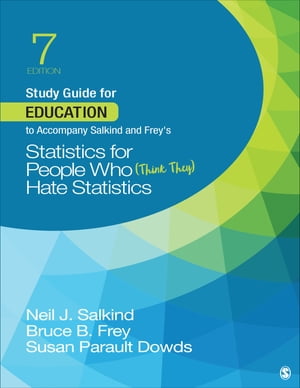 7
EDITION

Study Guide for
EDUCATION
to Accompany Salkind and Frey's

Statistics for People Who (Think They) Hate Statistics

Neil J. Salkind
Bruce B. Frey
Susan Parault Dowds

S